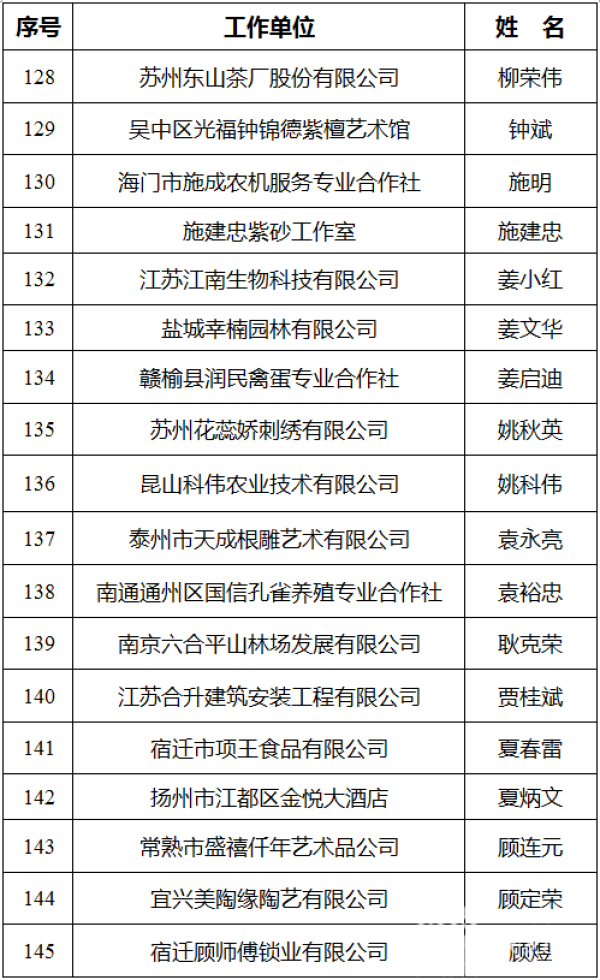 | 序号 | 工作单位 | 姓　名 |
|---|---|---|
| 128 | 苏州东山茶厂股份有限公司 | 柳荣伟 |
| 129 | 吴中区光福钟锦德紫檀艺术馆 | 钟斌 |
| 130 | 海门市施成农机服务专业合作社 | 施明 |
| 131 | 施建忠紫砂工作室 | 施建忠 |
| 132 | 江苏江南生物科技有限公司 | 姜小红 |
| 133 | 盐城幸楠园林有限公司 | 姜文华 |
| 134 | 赣榆县润民禽蛋专业合作社 | 姜启迪 |
| 135 | 苏州花蕊娇刺绣有限公司 | 姚秋英 |
| 136 | 昆山科伟农业技术有限公司 | 姚科伟 |
| 137 | 泰州市天成根雕艺术有限公司 | 袁永亮 |
| 138 | 南通通州区国信孔雀养殖专业合作社 | 袁裕忠 |
| 139 | 南京六合平山林场发展有限公司 | 耿克荣 |
| 140 | 江苏合升建筑安装工程有限公司 | 贾桂斌 |
| 141 | 宿迁市项王食品有限公司 | 夏春雷 |
| 142 | 扬州市江都区金悦大酒店 | 夏炳文 |
| 143 | 常熟市盛禧仟年艺术品公司 | 顾连元 |
| 144 | 宜兴美陶缘陶艺有限公司 | 顾定荣 |
| 145 | 宿迁顾师傅锁业有限公司 | 顾煜 |